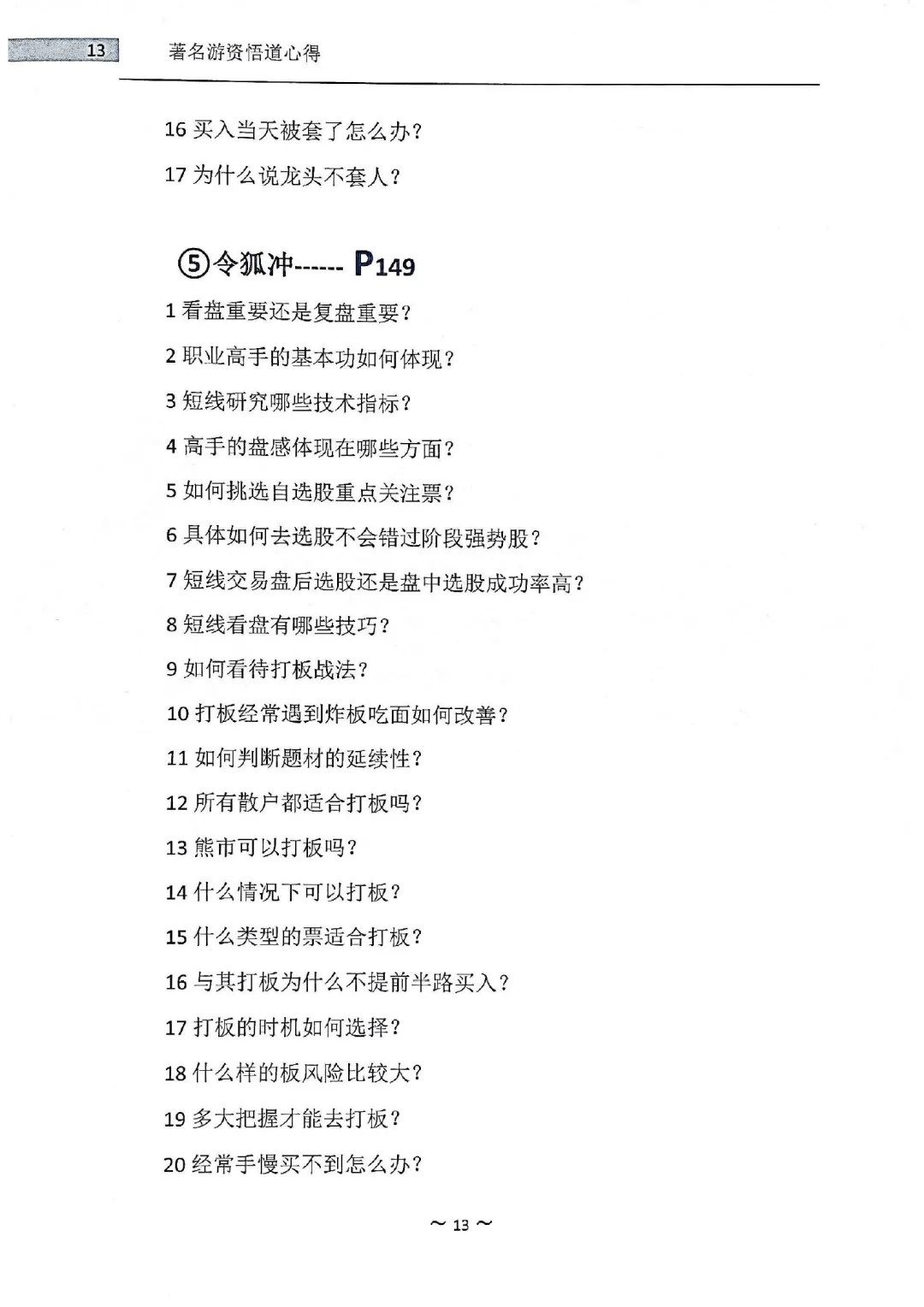 13 著名游资悟道心得

16 买入当天被套了怎么办？

17 为什么说龙头不套人？

⑤令狐冲------ P149

1 看盘重要还是复盘重要？

2 职业高手的基本功如何体现？

3 短线研究哪些技术指标？

4 高手的盘感体现在哪些方面？

5 如何挑选自选股重点关注票？

6 具体如何去选股不会错过阶段强势股？

7 短线交易盘后选股还是盘中选股成功率高？

8 短线看盘有哪些技巧？

9 如何看待打板战法？

10 打板经常遇到炸板吃面如何改善？

11 如何判断题材的延续性？

12 所有散户都适合打板吗？

13 熊市可以打板吗？

14 什么情况下可以打板？

15 什么类型的票适合打板？

16 与其打板为什么不提前半路买入？

17 打板的时机如何选择？

18 什么样的板风险比较大？

19 多大把握才能去打板？

20 经常手慢买不到怎么办？

～ 13 ～